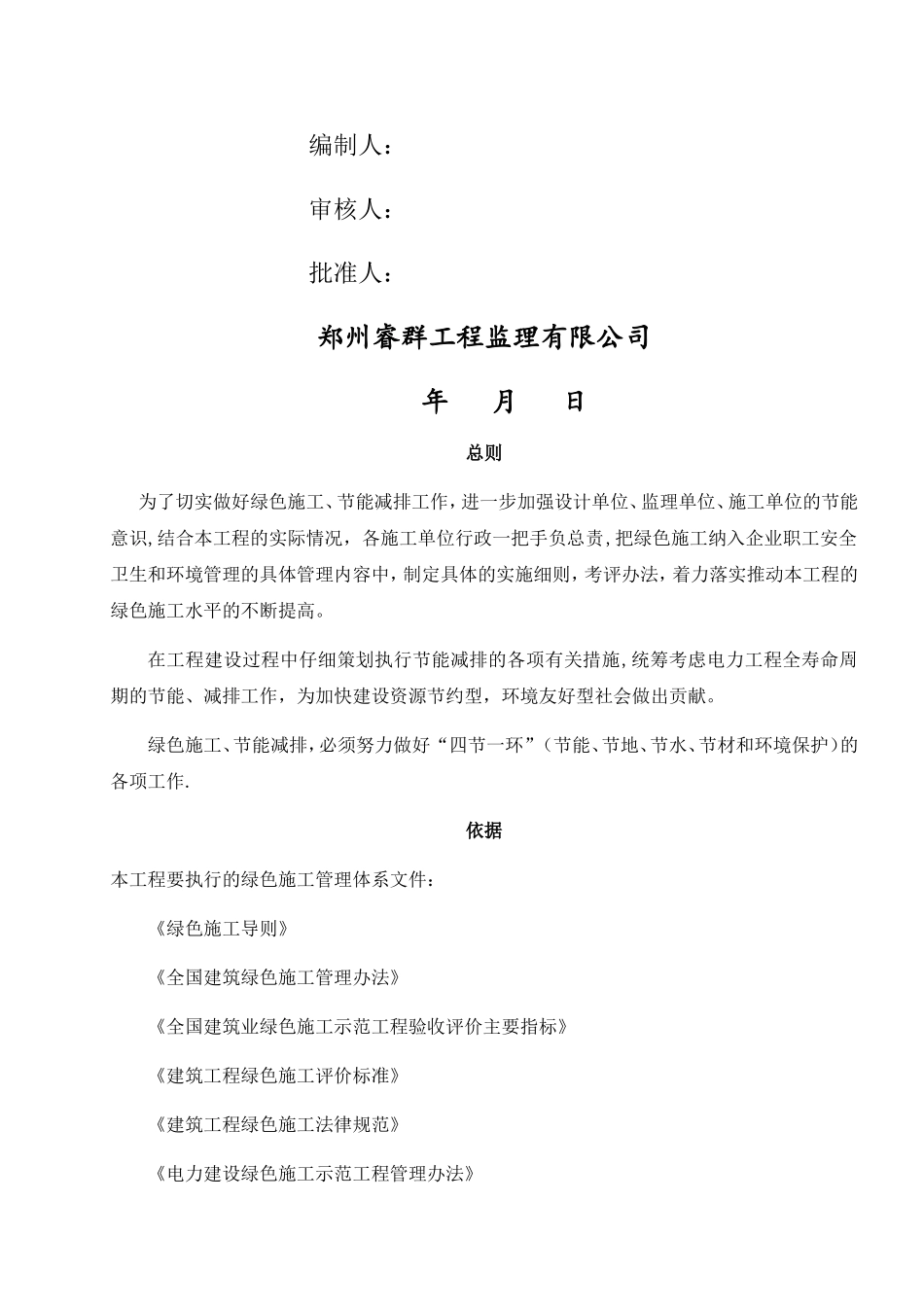 编制人：

审核人：

批准人：

郑州睿群工程监理有限公司

年　月　日

总则

为了切实做好绿色施工、节能减排工作，进一步加强设计单位、监理单位、施工单位的节能意识,结合本工程的实际情况，各施工单位行政一把手负总责,把绿色施工纳入企业职工安全卫生和环境管理的具体管理内容中，制定具体的实施细则，考评办法，着力落实推动本工程的绿色施工水平的不断提高。

在工程建设过程中仔细策划执行节能减排的各项有关措施,统筹考虑电力工程全寿命周期的节能、减排工作，为加快建设资源节约型，环境友好型社会做出贡献。

绿色施工、节能减排,必须努力做好“四节一环”（节能、节地、节水、节材和环境保护）的各项工作.

依据

本工程要执行的绿色施工管理体系文件：

《绿色施工导则》

《全国建筑绿色施工管理办法》

《全国建筑业绿色施工示范工程验收评价主要指标》

《建筑工程绿色施工评价标准》

《建筑工程绿色施工法律规范》

《电力建设绿色施工示范工程管理办法》